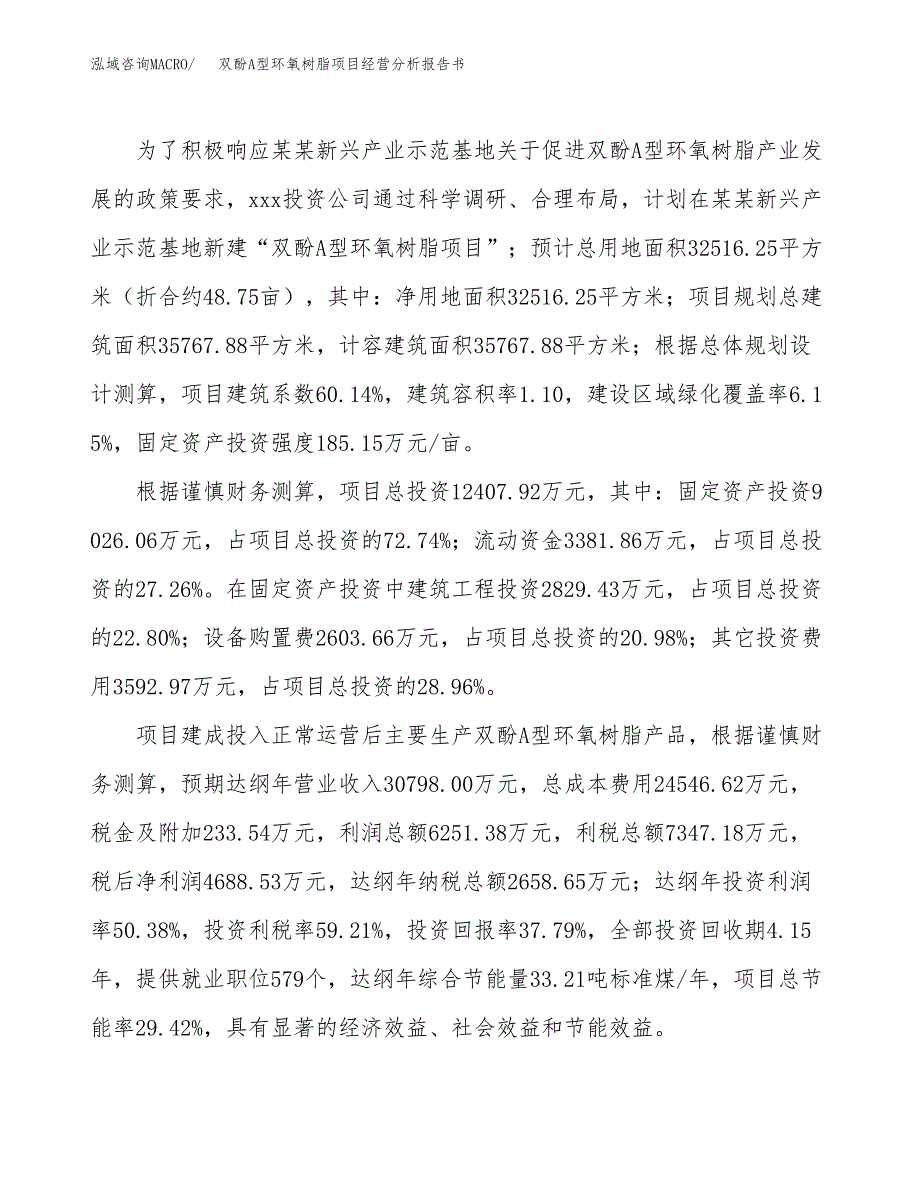 泓域咨询MACRO/ 双酚A型环氧树脂项目经营分析报告书

为了积极响应某某新兴产业示范基地关于促进双酚A型环氧树脂产业发展的政策要求，xxx投资公司通过科学调研、合理布局，计划在某某新兴产业示范基地新建“双酚A型环氧树脂项目”；预计总用地面积32516.25平方米（折合约48.75亩），其中：净用地面积32516.25平方米；项目规划总建筑面积35767.88平方米，计容建筑面积35767.88平方米；根据总体规划设计测算，项目建筑系数60.14%，建筑容积率1.10，建设区域绿化覆盖率6.15%，固定资产投资强度185.15万元/亩。

根据谨慎财务测算，项目总投资12407.92万元，其中：固定资产投资9026.06万元，占项目总投资的72.74%；流动资金3381.86万元，占项目总投资的27.26%。在固定资产投资中建筑工程投资2829.43万元，占项目总投资的22.80%；设备购置费2603.66万元，占项目总投资的20.98%；其它投资费用3592.97万元，占项目总投资的28.96%。

项目建成投入正常运营后主要生产双酚A型环氧树脂产品，根据谨慎财务测算，预期达纲年营业收入30798.00万元，总成本费用24546.62万元，税金及附加233.54万元，利润总额6251.38万元，利税总额7347.18万元，税后净利润4688.53万元，达纲年纳税总额2658.65万元；达纲年投资利润率50.38%，投资利税率59.21%，投资回报率37.79%，全部投资回收期4.15年，提供就业职位579个，达纲年综合节能量33.21吨标准煤/年，项目总节能率29.42%，具有显著的经济效益、社会效益和节能效益。